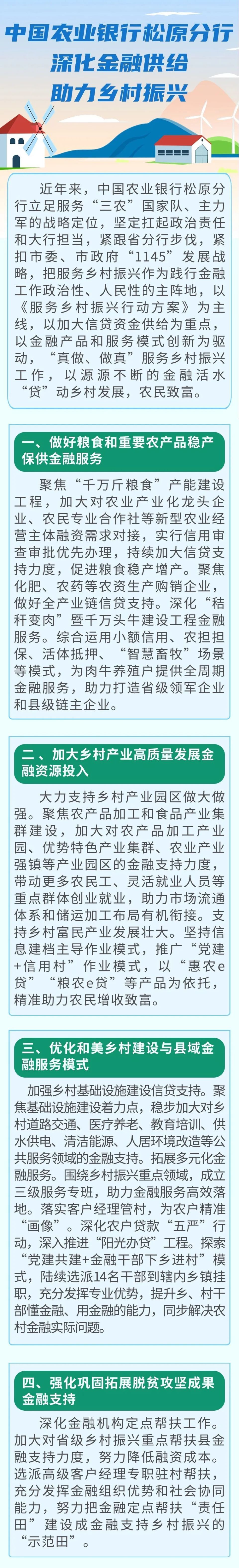 中国农业银行松原分行
深化金融供给
助力乡村振兴

近年来，中国农业银行松原分行立足服务“三农”国家队、主力军的战略定位，坚定扛起政治责任和大行担当，紧跟省分行步伐，紧扣市委、市政府“1145”发展战略，把服务乡村振兴作为践行金融工作政治性、人民性的主阵地，以《服务乡村振兴行动方案》为主线，以加大信贷资金供给为重点，以金融产品和服务模式创新为驱动，“真做、做真”服务乡村振兴工作，以源源不断的金融活水“贷”动乡村发展，农民致富。

一、做好粮食和重要农产品稳产保供金融服务

聚焦“千万斤粮食”产能建设工程，加大对农业产业化龙头企业、农民专业合作社等新型农业经营主体融资需求对接，实行信用审查审批优先办理，持续加大信贷支持力度，促进粮食稳产增产。聚焦化肥、农药等农资生产购销企业，做好全产业链信贷支持。深化“秸秆变肉”暨千万头牛建设工程金融服务。综合运用小额信用、农担担保、活体抵押、“智慧畜牧”场景等模式，为肉牛养殖户提供全周期金融服务，助力打造省级领军企业和县级链主企业。

二、加大乡村产业高质量发展金融资源投入

大力支持乡村产业园区做大做强。聚焦农产品加工和食品产业集群建设，加大对农产品加工产业园、优势特色产业集群、农业产业强镇等产业园区的金融支持力度，带动更多农民工、灵活就业人员等重点群体创业就业，助力市场流通体系和储运加工布局有机衔接。支持乡村富民产业发展壮大。坚持信息建档主导作业模式，推广“党建+信用村”作业模式，以“惠农e贷”“粮农e贷”等产品为依托，精准助力农民增收致富。

三、优化和美乡村建设与县域金融服务模式

加强乡村基础设施建设信贷支持。聚焦基础设施建设着力点，稳步加大对乡村道路交通、医疗养老、教育培训、供水供电、清洁能源、人居环境改造等公共服务领域的金融支持。拓展多元化金融服务。围绕乡村振兴重点领域，成立三级服务专班，助力金融服务高效落地。落实客户经理管村，为农户精准“画像”。深化农户贷款“五严”行动，深入推进“阳光办贷”工程。探索“党建共建+金融干部下乡进村”模式，陆续选派14名干部到辖内乡镇挂职，充分发挥专业优势，提升乡、村干部懂金融、用金融的能力，同步解决农村金融实际问题。

四、强化巩固拓展脱贫攻坚成果金融支持

深化金融机构定点帮扶工作。加大对省级乡村振兴重点帮扶县金融支持力度，努力降低融资成本。选派高级客户经理专职驻村帮扶，充分发挥金融组织优势和社会协同能力，努力把金融定点帮扶“责任田”建设成金融支持乡村振兴的“示范田”。